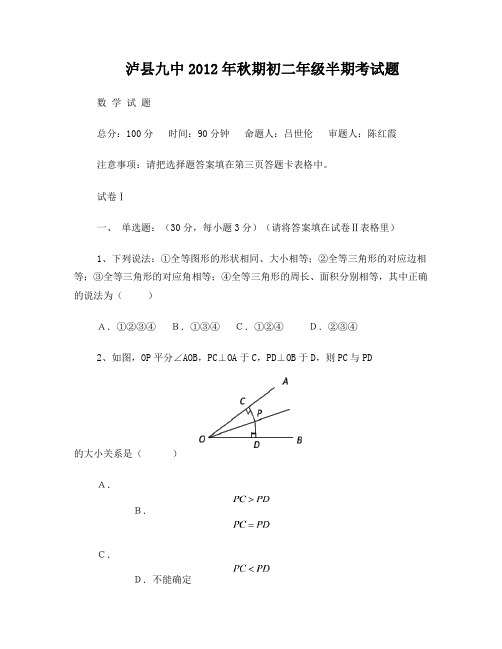 泸县九中 2012 年秋期初二年级半期考试题

数 学 试 题

总分：100 分　时间：90 分钟　命题人：吕世伦　审题人：陈红霞

注意事项：请把选择题答案填在第三页答题卡表格中。

试卷Ⅰ

一、 单选题：（30 分，每小题 3 分）（请将答案填在试卷Ⅱ表格里）

1、下列说法：①全等图形的形状相同、大小相等；②全等三角形的对应边相等；③全等三角形的对应角相等；④全等三角形的周长、面积分别相等，其中正确的说法为（　　）

A．①②③④　B．①③④　C．①②④　D．②③④

2、如图，OP 平分∠AOB，PC⊥OA 于 C，PD⊥OB 于 D，则 PC 与 PD

A

C

P

O

D

B

的大小关系是（　　）

A．

$PC > PD$

B．

$PC = PD$

C．

$PC < PD$

D．不能确定